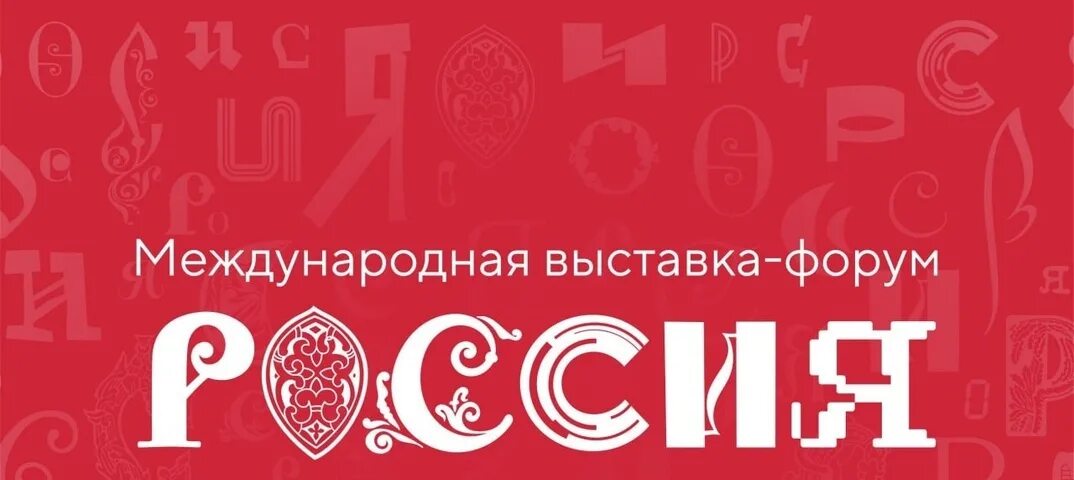 Международная выставка-форум

РОССИЯ